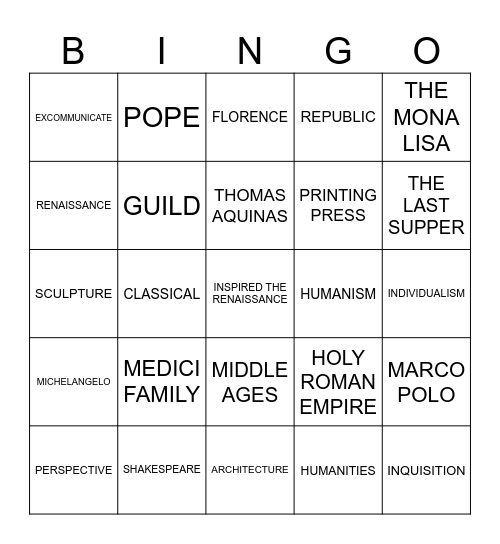 | B | I | N | G | O |
|---|---|---|---|---|
| EXCOMMUNICATE | POPE | FLORENCE | REPUBLIC | THE MONA LISA |
| RENAISSANCE | GUILD | THOMAS AQUINAS | PRINTING PRESS | THE LAST SUPPER |
| SCULPTURE | CLASSICAL | INSPIRED THE RENAISSANCE | HUMANISM | INDIVIDUALISM |
| MICHELANGELO | MEDICI FAMILY | MIDDLE AGES | HOLY ROMAN EMPIRE | MARCO POLO |
| PERSPECTIVE | SHAKESPEARE | ARCHITECTURE | HUMANITIES | INQUISITION |